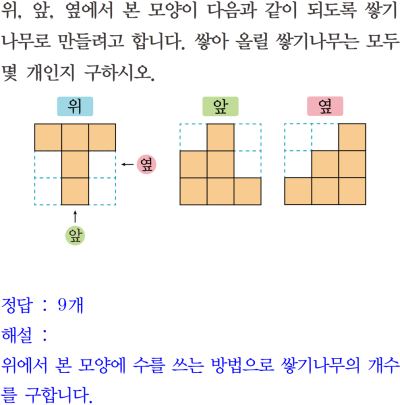 위, 앞, 옆에서 본 모양이 다음과 같이 되도록 쌓기나무로 만들려고 합니다. 쌓아 올릴 쌓기나무는 모두 몇 개인지 구하시오.

위

앞

옆

옆

앞

정답 : 9개

해설 :

위에서 본 모양에 수를 쓰는 방법으로 쌓기나무의 개수를 구합니다.